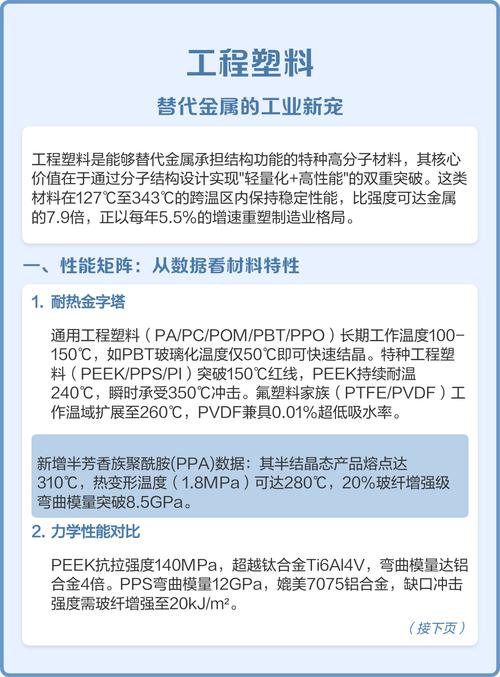 工程塑料

替代金属的工业新宠

工程塑料是能够替代金属承担结构功能的特种高分子材料，其核心价值在于通过分子结构设计实现"轻量化+高性能"的双重突破。这类材料在127℃至343℃的跨温区内保持稳定性能，比强度可达金属的7.9倍，正以每年5.5%的增速重塑制造业格局。

一、性能矩阵：从数据看材料特性

1. 耐热金字塔

通用工程塑料（PA/PC/POM/PBT/PPO）长期工作温度100-150℃，如PBT玻璃化温度仅50℃即可快速结晶。特种工程塑料（PEEK/PPS/PI）突破150℃红线，PEEK持续耐温240℃，瞬时承受350℃冲击。氟塑料家族（PTFE/PVDF）工作温域扩展至260℃，PVDF兼具0.01%超低吸水率。

新增半芳香族聚酰胺(PPA)数据：其半结晶态产品熔点达310℃，热变形温度（1.8MPa）可达280℃，20%玻纤增强级弯曲模量突破8.5GPa。

2. 力学性能对比

PEEK抗拉强度140MPa，超越钛合金Ti6Al4V，弯曲模量达铝合金4倍。PPS弯曲模量12GPa，媲美7075铝合金，缺口冲击强度需玻纤增强至20kJ/m²。

（接下页）